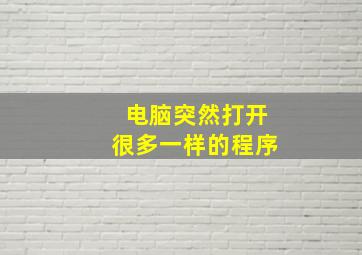 电脑突然打开
很多一样的程序